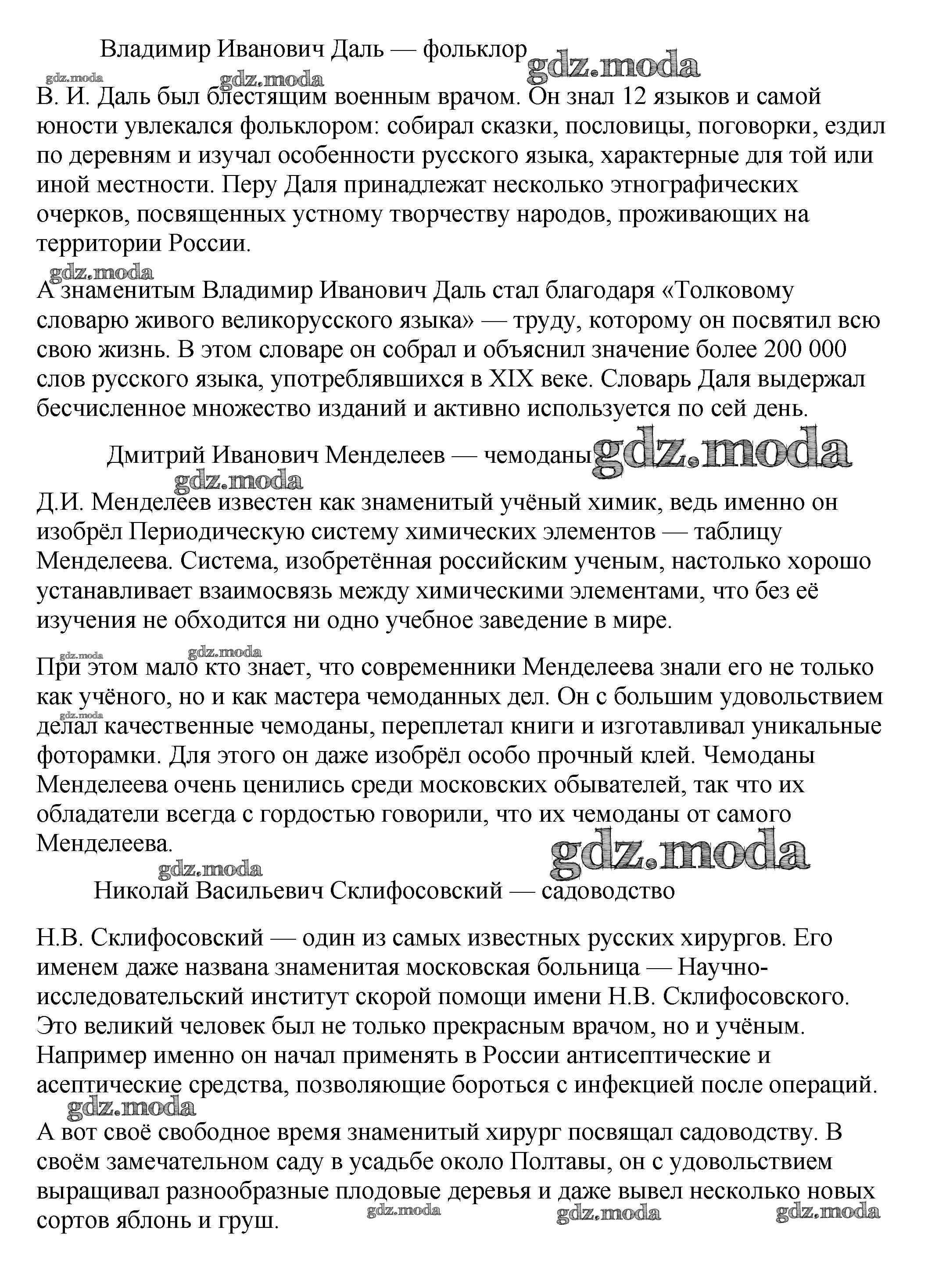 Владимир Иванович Даль — фольклор gdz.moda

gdz.moda gdz.moda

В. И. Даль был блестящим военным врачом. Он знал 12 языков и самой юности увлекался фольклором: собирал сказки, пословицы, поговорки, ездил по деревням и изучал особенности русского языка, характерные для той или иной местности. Перу Даля принадлежат несколько этнографических очерков, посвященных устному творчеству народов, проживающих на территории России.

gdz.moda

А знаменитым Владимир Иванович Даль стал благодаря «Толковому словарю живого великорусского языка» — труду, которому он посвятил всю свою жизнь. В этом словаре он собрал и объяснил значение более 200 000 слов русского языка, употреблявшихся в XIX веке. Словарь Даля выдержал бесчисленное множество изданий и активно используется по сей день.

Дмитрий Иванович Менделеев — чемоданы gdz.moda

gdz.moda

Д.И. Менделеев известен как знаменитый учёный химик, ведь именно он изобрёл Периодическую систему химических элементов — таблицу Менделеева. Система, изобретённая российским ученым, настолько хорошо устанавливает взаимосвязь между химическими элементами, что без её изучения не обходится ни одно учебное заведение в мире.

gdz.moda gdz.moda

При этом мало кто знает, что современники Менделеева знали его не только как учёного, но и как мастера чемоданных дел. Он с большим удовольствием делал качественные чемоданы, переплетал книги и изготавливал уникальные фоторамки. Для этого он даже изобрёл особо прочный клей. Чемоданы Менделеева очень ценились среди московских обывателей, так что их обладатели всегда с гордостью говорили, что их чемоданы от самого Менделеева.

gdz.moda

gdz.moda gdz.moda

Николай Васильевич Склифосовский — садоводство

Н.В. Склифосовский — один из самых известных русских хирургов. Его именем даже названа знаменитая московская больница — Научно-исследовательский институт скорой помощи имени Н.В. Склифосовского. Это великий человек был не только прекрасным врачом, но и учёным. Например именно он начал применять в России антисептические и асептические средства, позволяющие бороться с инфекцией после операций.

gdz.moda

А вот своё свободное время знаменитый хирург посвящал садоводству. В своём замечательном саду в усадьбе около Полтавы, он с удовольствием выращивал разнообразные плодовые деревья и даже вывел несколько новых сортов яблонь и груш.

gdz.moda gdz.moda gdz.moda